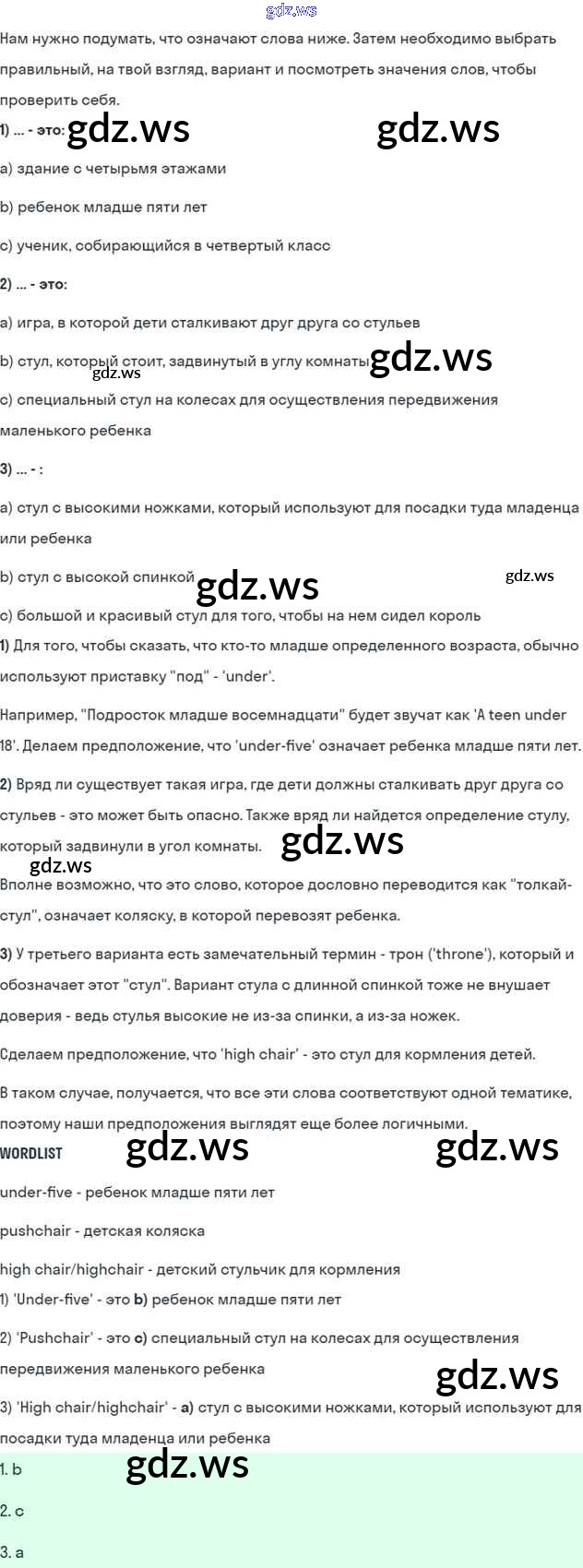 gdz.ws

Нам нужно подумать, что означают слова ниже. Затем необходимо выбрать правильный, на твой взгляд, вариант и посмотреть значения слов, чтобы проверить себя.

1) ... - это: gdz.ws gdz.ws

a) здание с четырьмя этажами

b) ребенок младше пяти лет

c) ученик, собирающийся в четвертый класс

2) ... - это:

a) игра, в которой дети сталкивают друг друга со стульев

b) стул, который стоит, задвинутый в углу комнаты gdz.ws gdz.ws

c) специальный стул на колесах для осуществления передвижения маленького ребенка

3) ... - :

a) стул с высокими ножками, который используют для посадки туда младенца или ребенка

b) стул с высокой спинкой gdz.ws gdz.ws

c) большой и красивый стул для того, чтобы на нем сидел король

1) Для того, чтобы сказать, что кто-то младше определенного возраста, обычно используют приставку "под" - 'under'.

Например, "Подросток младше восемнадцати" будет звучат как 'A teen under 18'. Делаем предположение, что 'under-five' означает ребенка младше пяти лет.

2) Вряд ли существует такая игра, где дети должны сталкивать друг друга со стульев - это может быть опасно. Также вряд ли найдется определение стулу, который задвинули в угол комнаты. gdz.ws gdz.ws

Вполне возможно, что это слово, которое дословно переводится как "толкай-стул", означает коляску, в которой перевозят ребенка.

3) У третьего варианта есть замечательный термин - трон ('throne'), который и обозначает этот "стул". Вариант стула с длинной спинкой тоже не внушает доверия - ведь стулья высокие не из-за спинки, а из-за ножек.

Сделаем предположение, что 'high chair' - это стул для кормления детей.

В таком случае, получается, что все эти слова соответствуют одной тематике, поэтому наши предположения выглядят еще более логичными.

WORDLIST gdz.ws gdz.ws

under-five - ребенок младше пяти лет

pushchair - детская коляска

high chair/highchair - детский стульчик для кормления

1) 'Under-five' - это b) ребенок младше пяти лет

2) 'Pushchair' - это c) специальный стул на колесах для осуществления передвижения маленького ребенка gdz.ws

3) 'High chair/highchair' - a) стул с высокими ножками, который используют для посадки туда младенца или ребенка

1. b gdz.ws

2. c

3. a